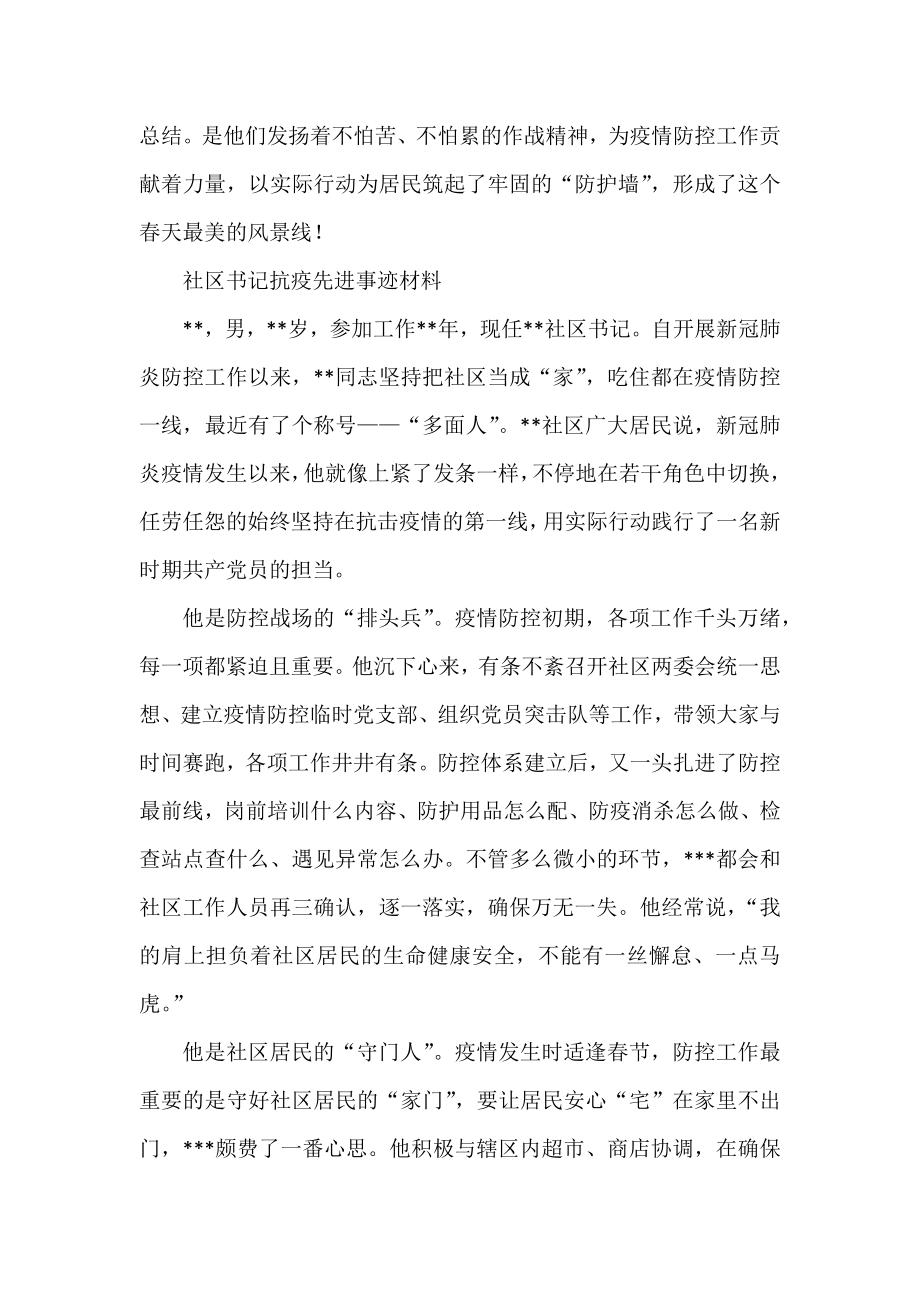 总结。是他们发扬着不怕苦、不怕累的作战精神，为疫情防控工作贡献着力量，以实际行动为居民筑起了牢固的“防护墙”，形成了这个春天最美的风景线！

社区书记抗疫先进事迹材料

**，男，**岁，参加工作**年，现任**社区书记。自开展新冠肺炎防控工作以来，**同志坚持把社区当成“家”，吃住都在疫情防控一线，最近有了个称号——“多面人”。**社区广大居民说，新冠肺炎疫情发生以来，他就像上紧了发条一样，不停地在若干角色中切换，任劳任怨的始终坚持在抗击疫情的第一线，用实际行动践行了一名新时期共产党员的担当。

他是防控战场的“排头兵”。疫情防控初期，各项工作千头万绪，每一项都紧迫且重要。他沉下心来，有条不紊召开社区两委会统一思想、建立疫情防控临时党支部、组织党员突击队等工作，带领大家与时间赛跑，各项工作井井有条。防控体系建立后，又一头扎进了防控最前线，岗前培训什么内容、防护用品怎么配、防疫消杀怎么做、检查站点查什么、遇见异常怎么办。不管多么微小的环节，***都会和社区工作人员再三确认，逐一落实，确保万无一失。他经常说，“我的肩上担负着社区居民的生命健康安全，不能有一丝懈怠、一点马虎。”

他是社区居民的“守门人”。疫情发生时适逢春节，防控工作最重要的是守好社区居民的“家门”，要让居民安心“宅”在家里不出门，***颇费了一番心思。他积极与辖区内超市、商店协调，在确保